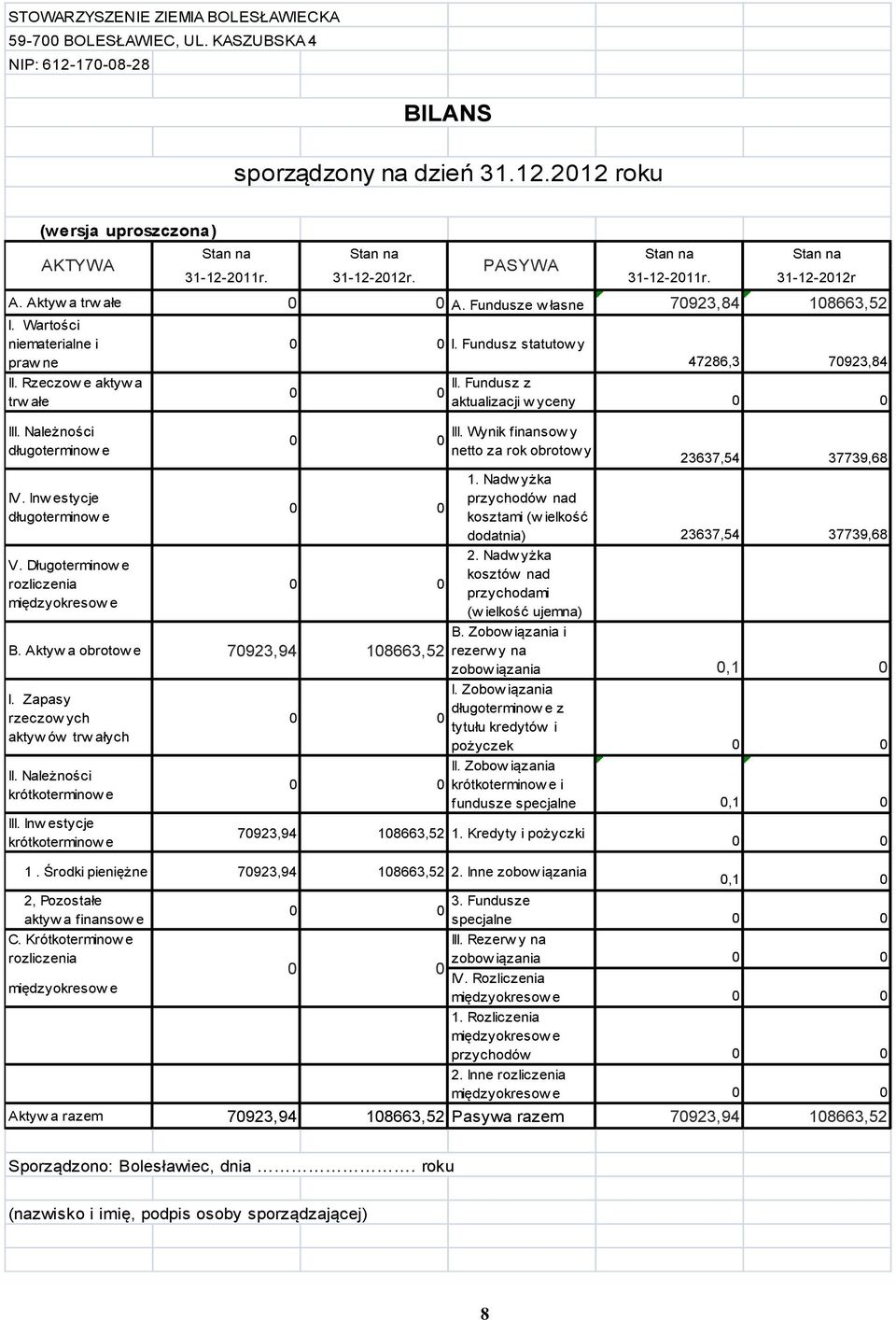 STOWARZYSZENIE ZIEMIA BOLESŁAWIECKA
59-700 BOLESŁAWIEC, UL. KASZUBSKA 4
NIP: 612-170-08-28

BILANS

sporządzony na dzień 31.12.2012 roku

(wersja uproszczona)

| AKTYWA | Stan na 31-12-2011r. | Stan na 31-12-2012r. | PASYWA | Stan na 31-12-2011r. | Stan na 31-12-2012r |
|---|---|---|---|---|---|
| A. Aktywa trwałe | 0 | 0 | A. Fundusze własne | 70923,84 | 108663,52 |
| I. Wartości niematerialne i prawne | 0 | 0 | I. Fundusz statutowy | 47286,3 | 70923,84 |
| II. Rzeczowe aktywa trwałe | 0 | 0 | II. Fundusz z aktualizacji wyceny | 0 | 0 |
| III. Należności długoterminowe | 0 | 0 | III. Wynik finansowy netto za rok obrotowy | 23637,54 | 37739,68 |
| IV. Inwestycje długoterminowe | 0 | 0 | 1. Nadwyżka przychodów nad kosztami (wielkość dodatnia) | 23637,54 | 37739,68 |
| V. Długoterminowe rozliczenia międzyokresowe | 0 | 0 | 2. Nadwyżka kosztów nad przychodami (wielkość ujemna) | | |
| B. Aktywa obrotowe | 70923,94 | 108663,52 | B. Zobowiązania i rezerwy na zobowiązania | 0,1 | 0 |
| I. Zapasy rzeczowych aktywów trwałych | 0 | 0 | I. Zobowiązania długoterminowe z tytułu kredytów i pożyczek | 0 | 0 |
| II. Należności krótkoterminowe | 0 | 0 | II. Zobowiązania krótkoterminowe i fundusze specjalne | 0,1 | 0 |
| III. Inwestycje krótkoterminowe | 70923,94 | 108663,52 | 1. Kredyty i pożyczki | 0 | 0 |
| 1 . Środki pieniężne | 70923,94 | 108663,52 | 2. Inne zobowiązania | 0,1 | 0 |
| 2, Pozostałe aktywa finansowe | 0 | 0 | 3. Fundusze specjalne | 0 | 0 |
| C. Krótkoterminowe rozliczenia międzyokresowe | 0 | 0 | III. Rezerwy na zobowiązania | 0 | 0 |
| | | | IV. Rozliczenia międzyokresowe | 0 | 0 |
| | | | 1. Rozliczenia międzyokresowe przychodów | 0 | 0 |
| | | | 2. Inne rozliczenia międzyokresowe | 0 | 0 |
| Aktywa razem | 70923,94 | 108663,52 | Pasywa razem | 70923,94 | 108663,52 |

Sporządzono: Bolesławiec, dnia ……………………. roku

(nazwisko i imię, podpis osoby sporządzającej)

8